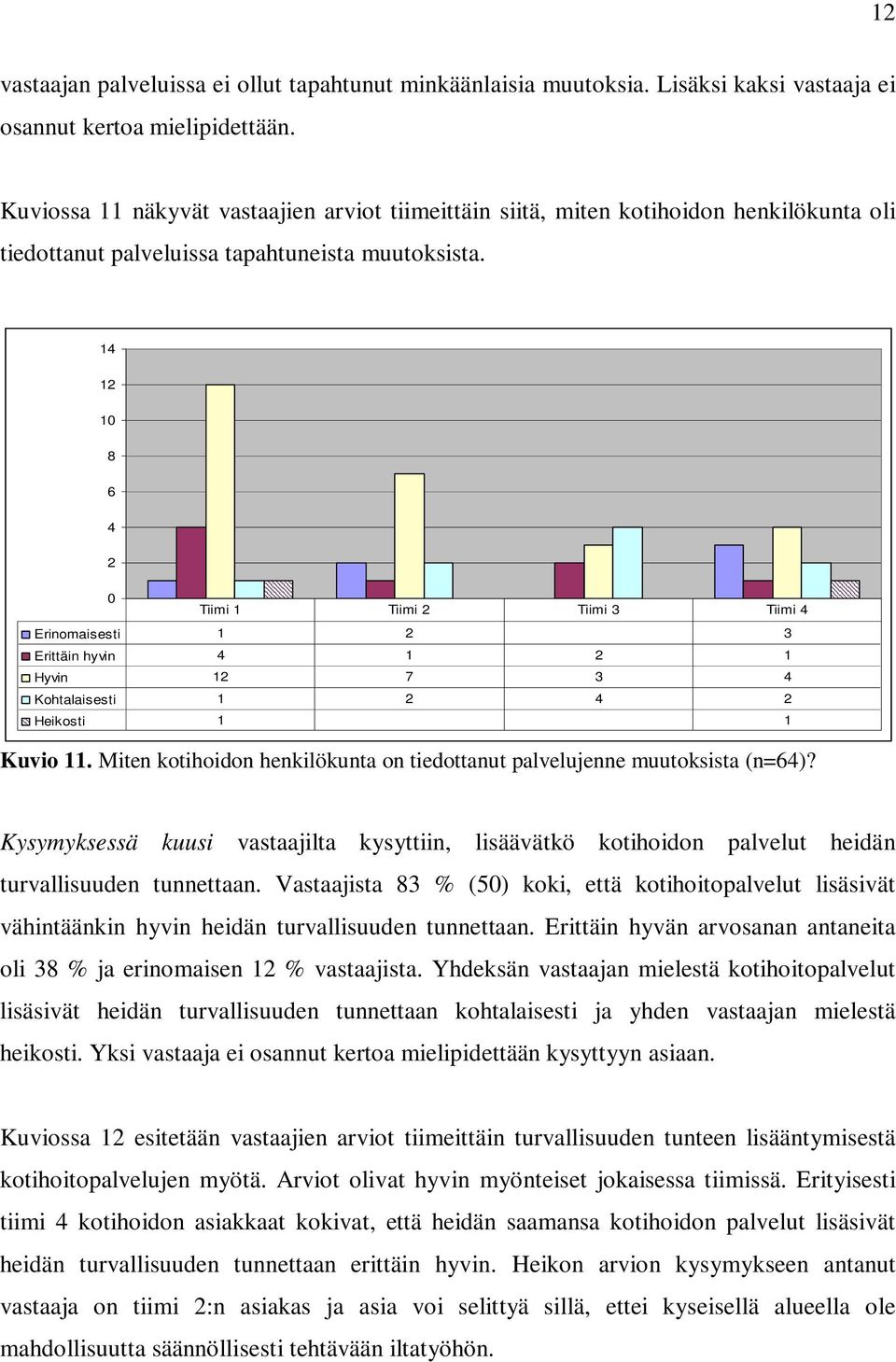 12

vastaajan palveluissa ei ollut tapahtunut minkäänlaisia muutoksia. Lisäksi kaksi vastaaja ei osannut kertoa mielipidettään.

Kuviossa 11 näkyvät vastaajien arviot tiimeittäin siitä, miten kotihoidon henkilökunta oli tiedottanut palveluissa tapahtuneista muutoksista.

14
12
10
8
6
4
2
0

| | Tiimi 1 | Tiimi 2 | Tiimi 3 | Tiimi 4 |
|---|---|---|---|---|
| Erinomaisesti | 1 | 2 | | 3 |
| Erittäin hyvin | 4 | 1 | 2 | 1 |
| Hyvin | 12 | 7 | 3 | 4 |
| Kohtalaisesti | 1 | 2 | 4 | 2 |
| Heikosti | 1 | | | 1 |

Kuvio 11. Miten kotihoidon henkilökunta on tiedottanut palvelujenne muutoksista (n=64)?

Kysymyksessä kuusi vastaajilta kysyttiin, lisäävätkö kotihoidon palvelut heidän turvallisuuden tunnettaan. Vastaajista 83 % (50) koki, että kotihoitopalvelut lisäsivät vähintäänkin hyvin heidän turvallisuuden tunnettaan. Erittäin hyvän arvosanan antaneita oli 38 % ja erinomaisen 12 % vastaajista. Yhdeksän vastaajan mielestä kotihoitopalvelut lisäsivät heidän turvallisuuden tunnettaan kohtalaisesti ja yhden vastaajan mielestä heikosti. Yksi vastaaja ei osannut kertoa mielipidettään kysyttyyn asiaan.

Kuviossa 12 esitetään vastaajien arviot tiimeittäin turvallisuuden tunteen lisääntymisestä kotihoitopalvelujen myötä. Arviot olivat hyvin myönteiset jokaisessa tiimissä. Erityisesti tiimi 4 kotihoidon asiakkaat kokivat, että heidän saamansa kotihoidon palvelut lisäsivät heidän turvallisuuden tunnettaan erittäin hyvin. Heikon arvion kysymykseen antanut vastaaja on tiimi 2:n asiakas ja asia voi selittyä sillä, ettei kyseisellä alueella ole mahdollisuutta säännöllisesti tehtävään iltatyöhön.